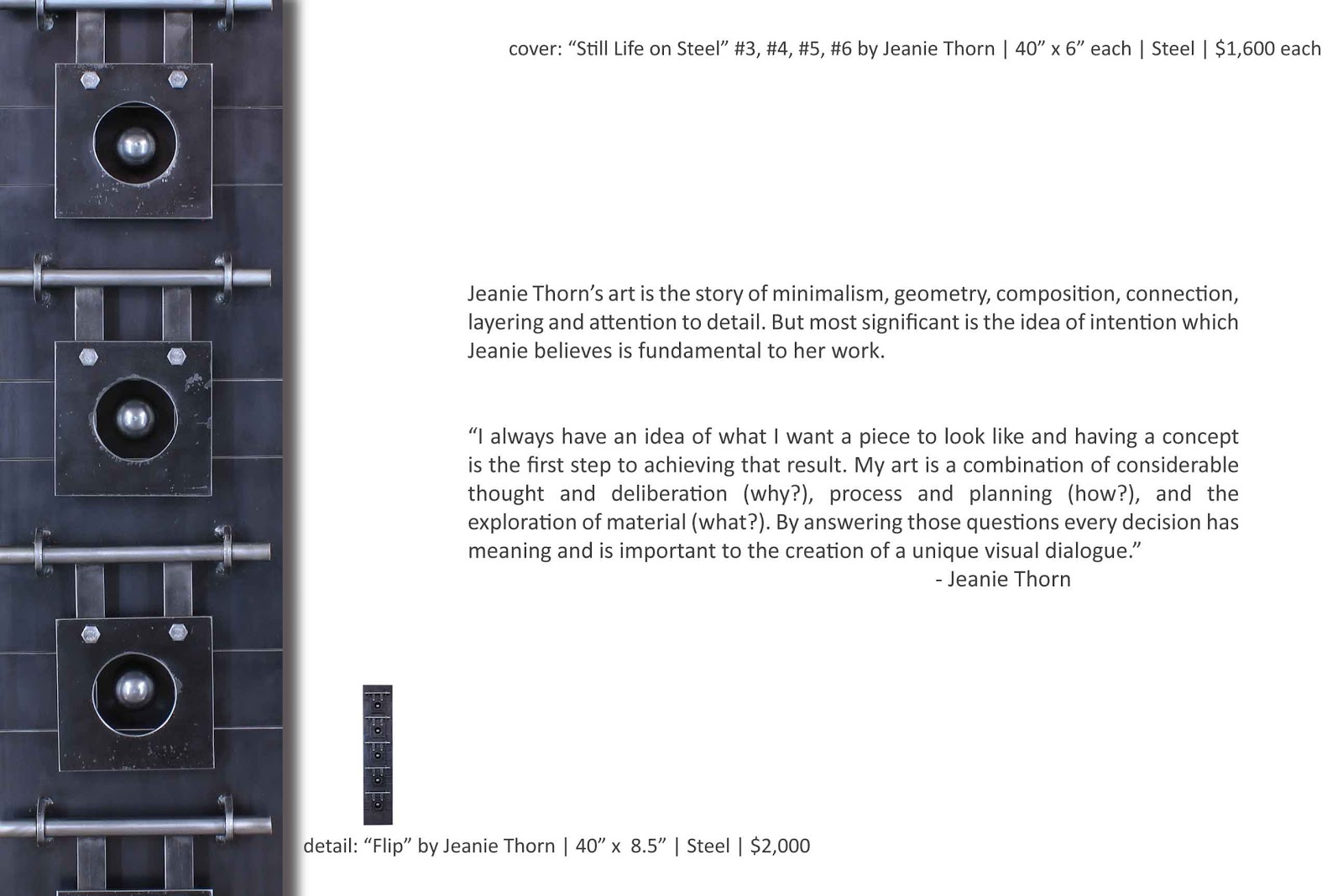 cover: "Still Life on Steel" #3, #4, #5, #6 by Jeanie Thorn | 40" x 6" each | Steel | $1,600 each

Jeanie Thorn's art is the story of minimalism, geometry, composition, connection, layering and attention to detail. But most significant is the idea of intention which Jeanie believes is fundamental to her work.

"I always have an idea of what I want a piece to look like and having a concept is the first step to achieving that result. My art is a combination of considerable thought and deliberation (why?), process and planning (how?), and the exploration of material (what?). By answering those questions every decision has meaning and is important to the creation of a unique visual dialogue."
- Jeanie Thorn

detail: "Flip" by Jeanie Thorn | 40" x 8.5" | Steel | $2,000